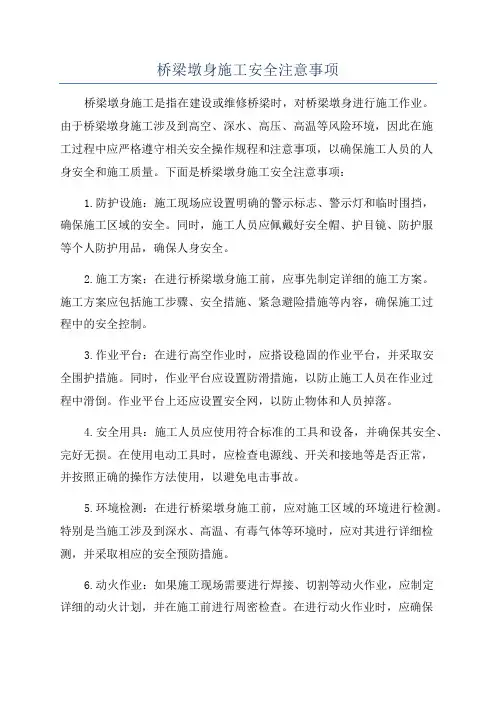 桥梁墩身施工安全注意事项

桥梁墩身施工是指在建设或维修桥梁时，对桥梁墩身进行施工作业。由于桥梁墩身施工涉及到高空、深水、高压、高温等风险环境，因此在施工过程中应严格遵守相关安全操作规程和注意事项，以确保施工人员的人身安全和施工质量。下面是桥梁墩身施工安全注意事项：

1.防护设施：施工现场应设置明确的警示标志、警示灯和临时围挡，确保施工区域的安全。同时，施工人员应佩戴好安全帽、护目镜、防护服等个人防护用品，确保人身安全。

2.施工方案：在进行桥梁墩身施工前，应事先制定详细的施工方案。施工方案应包括施工步骤、安全措施、紧急避险措施等内容，确保施工过程中的安全控制。

3.作业平台：在进行高空作业时，应搭设稳固的作业平台，并采取安全围护措施。同时，作业平台应设置防滑措施，以防止施工人员在作业过程中滑倒。作业平台上还应设置安全网，以防止物体和人员掉落。

4.安全用具：施工人员应使用符合标准的工具和设备，并确保其安全、完好无损。在使用电动工具时，应检查电源线、开关和接地等是否正常，并按照正确的操作方法使用，以避免电击事故。

5.环境检测：在进行桥梁墩身施工前，应对施工区域的环境进行检测。特别是当施工涉及到深水、高温、有毒气体等环境时，应对其进行详细检测，并采取相应的安全预防措施。

6.动火作业：如果施工现场需要进行焊接、切割等动火作业，应制定详细的动火计划，并在施工前进行周密检查。在进行动火作业时，应确保